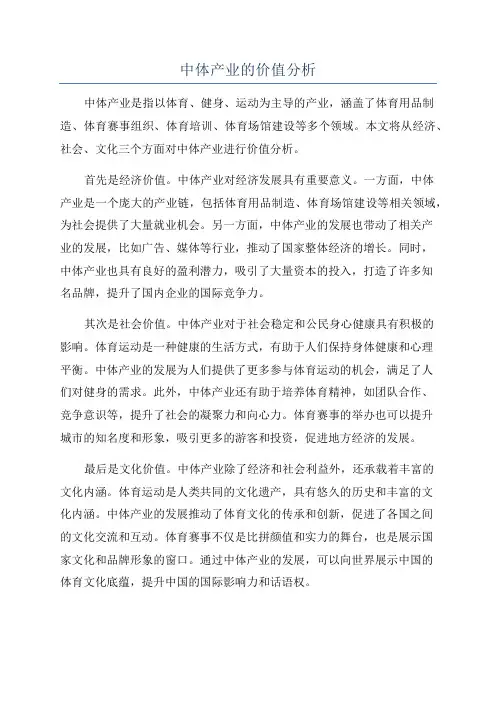 中体产业的价值分析

中体产业是指以体育、健身、运动为主导的产业，涵盖了体育用品制造、体育赛事组织、体育培训、体育场馆建设等多个领域。本文将从经济、社会、文化三个方面对中体产业进行价值分析。

首先是经济价值。中体产业对经济发展具有重要意义。一方面，中体产业是一个庞大的产业链，包括体育用品制造、体育场馆建设等相关领域，为社会提供了大量就业机会。另一方面，中体产业的发展也带动了相关产业的发展，比如广告、媒体等行业，推动了国家整体经济的增长。同时，中体产业也具有良好的盈利潜力，吸引了大量资本的投入，打造了许多知名品牌，提升了国内企业的国际竞争力。

其次是社会价值。中体产业对于社会稳定和公民身心健康具有积极的影响。体育运动是一种健康的生活方式，有助于人们保持身体健康和心理平衡。中体产业的发展为人们提供了更多参与体育运动的机会，满足了人们对健身的需求。此外，中体产业还有助于培养体育精神，如团队合作、竞争意识等，提升了社会的凝聚力和向心力。体育赛事的举办也可以提升城市的知名度和形象，吸引更多的游客和投资，促进地方经济的发展。

最后是文化价值。中体产业除了经济和社会利益外，还承载着丰富的文化内涵。体育运动是人类共同的文化遗产，具有悠久的历史和丰富的文化内涵。中体产业的发展推动了体育文化的传承和创新，促进了各国之间的文化交流和互动。体育赛事不仅是比拼颜值和实力的舞台，也是展示国家文化和品牌形象的窗口。通过中体产业的发展，可以向世界展示中国的体育文化底蕴，提升中国的国际影响力和话语权。